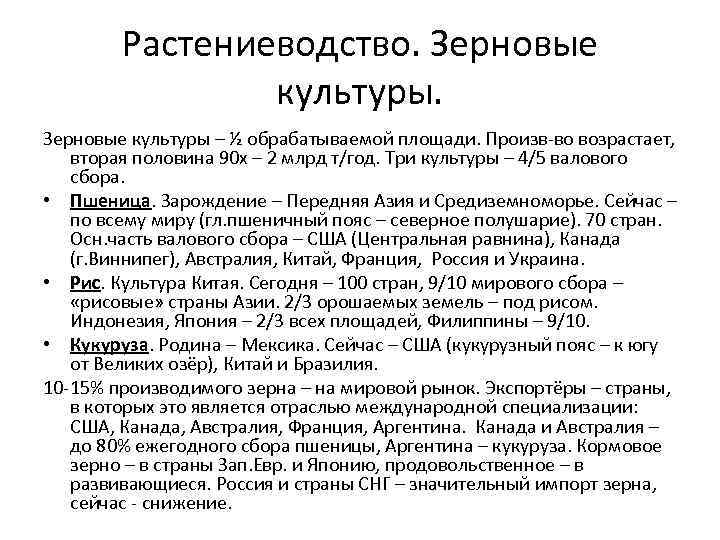 Растениеводство. Зерновые культуры.

Зерновые культуры – ½ обрабатываемой площади. Произв-во возрастает, вторая половина 90х – 2 млрд т/год. Три культуры – 4/5 валового сбора.

• Пшеница. Зарождение – Передняя Азия и Средиземноморье. Сейчас – по всему миру (гл.пшеничный пояс – северное полушарие). 70 стран. Осн.часть валового сбора – США (Центральная равнина), Канада (г.Виннипег), Австралия, Китай, Франция, Россия и Украина.

• Рис. Культура Китая. Сегодня – 100 стран, 9/10 мирового сбора – «рисовые» страны Азии. 2/3 орошаемых земель – под рисом. Индонезия, Япония – 2/3 всех площадей, Филиппины – 9/10.

• Кукуруза. Родина – Мексика. Сейчас – США (кукурузный пояс – к югу от Великих озёр), Китай и Бразилия.

10-15% производимого зерна – на мировой рынок. Экспортёры – страны, в которых это является отраслью международной специализации: США, Канада, Австралия, Франция, Аргентина. Канада и Австралия – до 80% ежегодного сбора пшеницы, Аргентина – кукуруза. Кормовое зерно – в страны Зап.Евр. и Японию, продовольственное – в развивающиеся. Россия и страны СНГ – значительный импорт зерна, сейчас - снижение.